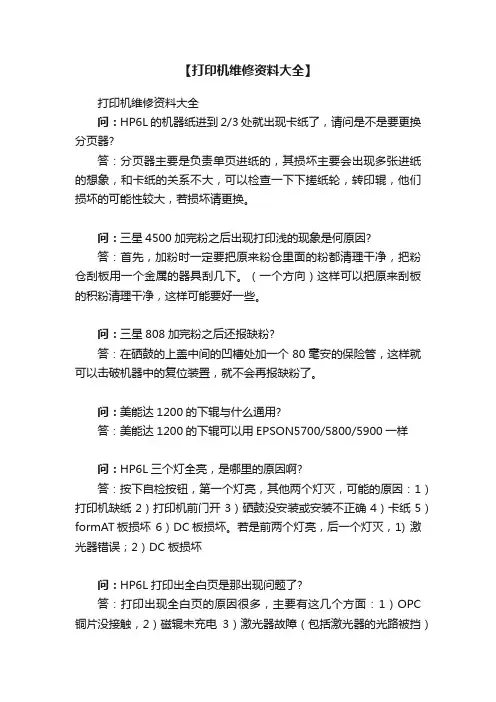 【打印机维修资料大全】

打印机维修资料大全

问：HP6L 的机器纸进到 2/3 处就出现卡纸了，请问是不是要更换分页器?

答：分页器主要是负责单页进纸的，其损坏主要会出现多张进纸的想象，和卡纸的关系不大，可以检查一下下搓纸轮，转印辊，他们损坏的可能性较大，若损坏请更换。

问：三星 4500 加完粉之后出现打印浅的现象是何原因?

答：首先，加粉时一定要把原来粉仓里面的粉都清理干净，把粉仓刮板用一个金属的器具刮几下。（一个方向）这样可以把原来刮板的积粉清理干净，这样可能要好一些。

问：三星 808 加完粉之后还报缺粉?

答：在硒鼓的上盖中间的凹槽处加一个 80 毫安的保险管，这样就可以击破机器中的复位装置，就不会再报缺粉了。

问：美能达 1200 的下辊与什么通用?

答：美能达 1200 的下辊可以用 EPSON5700/5800/5900 一样

问：HP6L 三个灯全亮，是哪里的原因啊?

答：按下自检按钮，第一个灯亮，其他两个灯灭，可能的原因：1）打印机缺纸 2）打印机前门开 3）硒鼓没安装或安装不正确 4）卡纸 5）formAT 板损坏 6）DC 板损坏。若是前两个灯亮，后一个灯灭，1）激光器错误；2）DC 板损坏

问：HP6L 打印出全白页是那出现问题了?

答：打印出现全白页的原因很多，主要有这几个方面：1）OPC 铜片没接触，2）磁辊未充电 3）激光器故障（包括激光器的光路被挡）